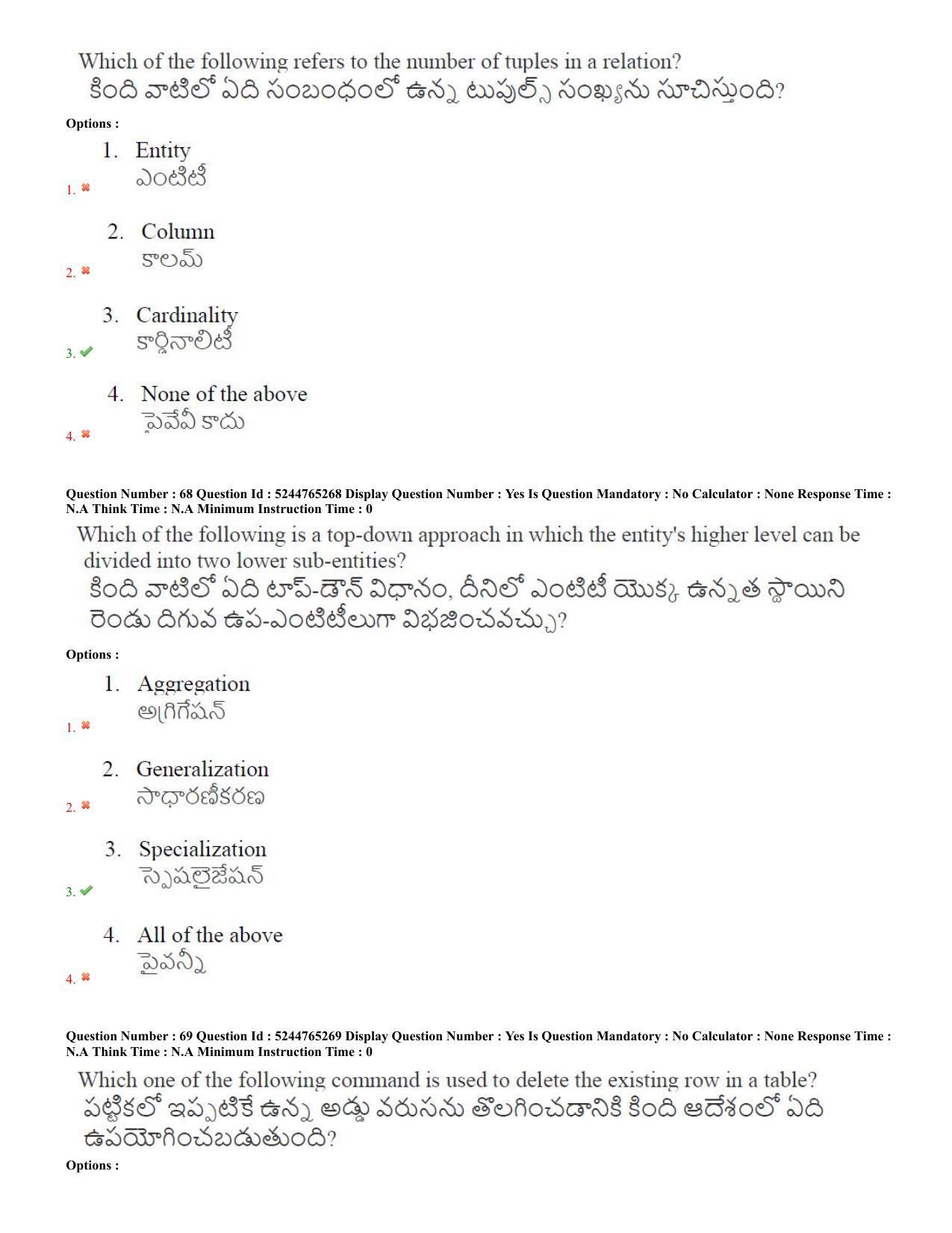 Which of the following refers to the number of tuples in a relation?
కింది వాటిలో ఏది సంబంధంలో ఉన్న టుపుల్స్ సంఖ్యను సూచిస్తుంది?

Options :

1. Entity
ఎంటిటీ

1. ✖

2. Column
కాలమ్

2. ✖

3. Cardinality
కార్డినాలిటీ

3. ✔

4. None of the above
పైవేవీ కాదు

4. ✖

Question Number : 68 Question Id : 5244765268 Display Question Number : Yes Is Question Mandatory : No Calculator : None Response Time : N.A Think Time : N.A Minimum Instruction Time : 0

Which of the following is a top-down approach in which the entity's higher level can be divided into two lower sub-entities?
కింది వాటిలో ఏది టాప్-డౌన్ విధానం, దీనిలో ఎంటిటీ యొక్క ఉన్నత స్థాయిని రెండు దిగువ ఉప-ఎంటిటీలుగా విభజించవచ్చు?

Options :

1. Aggregation
అగ్రిగేషన్

1. ✖

2. Generalization
సాధారణీకరణ

2. ✖

3. Specialization
స్పెషలైజేషన్

3. ✔

4. All of the above
పైవన్నీ

4. ✖

Question Number : 69 Question Id : 5244765269 Display Question Number : Yes Is Question Mandatory : No Calculator : None Response Time : N.A Think Time : N.A Minimum Instruction Time : 0

Which one of the following command is used to delete the existing row in a table?
పట్టికలో ఇప్పటికే ఉన్న అడ్డు వరుసను తొలగించడానికి కింది ఆదేశంలో ఏది ఉపయోగించబడుతుంది?

Options :